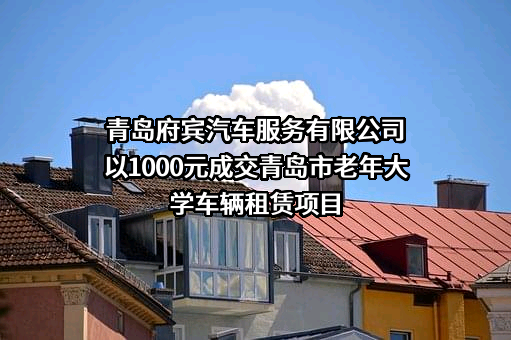 青岛府宾汽车服务有限公司以1000元成交青岛市老年大学车辆租赁项目